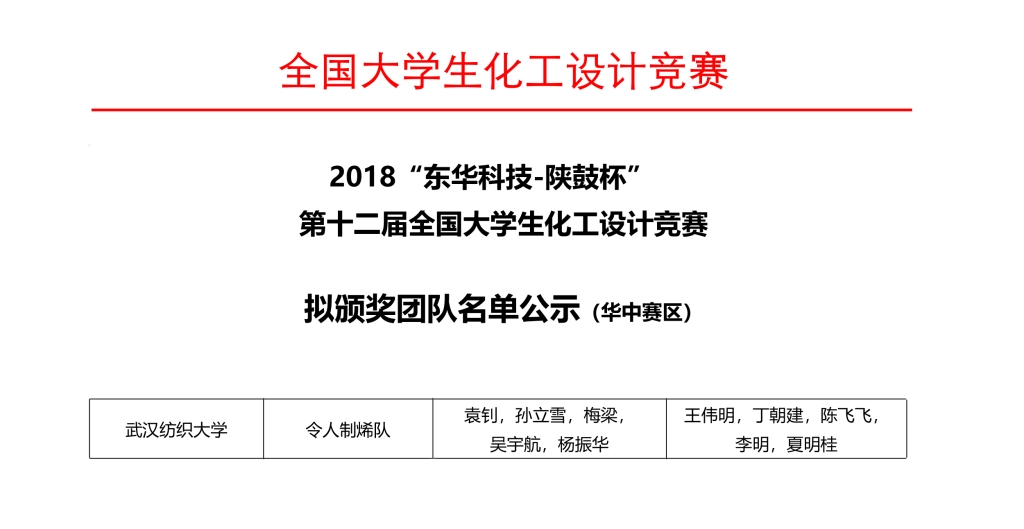 全国大学生化工设计竞赛

2018“东华科技-陕鼓杯”
第十二届全国大学生化工设计竞赛

拟颁奖团队名单公示（华中赛区）

| 武汉纺织大学 | 令人制烯队 | 袁钊，孙立雪，梅梁，吴宇航，杨振华 | 王伟明，丁朝建，陈飞飞，李明，夏明桂 |
|---|---|---|---|